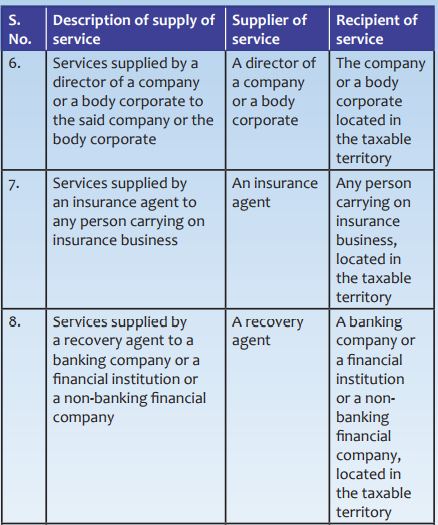 | S. No. | Description of supply of service | Supplier of service | Recipient of service |
|---|---|---|---|
| 6. | Services supplied by a director of a company or a body corporate to the said company or the body corporate | A director of a company or a body corporate | The company or a body corporate located in the taxable territory |
| 7. | Services supplied by an insurance agent to any person carrying on insurance business | An insurance agent | Any person carrying on insurance business, located in the taxable territory |
| 8. | Services supplied by a recovery agent to a banking company or a financial institution or a non-banking financial company | A recovery agent | A banking company or a financial institution or a non-banking financial company, located in the taxable territory |